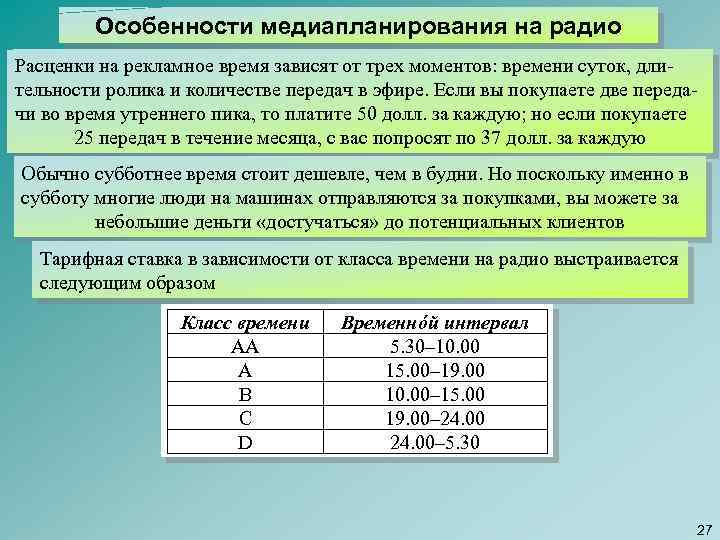 Особенности медиапланирования на радио

Расценки на рекламное время зависят от трех моментов: времени суток, длительности ролика и количестве передач в эфире. Если вы покупаете две передачи во время утреннего пика, то платите 50 долл. за каждую; но если покупаете 25 передач в течение месяца, с вас попросят по 37 долл. за каждую

Обычно субботнее время стоит дешевле, чем в будни. Но поскольку именно в субботу многие люди на машинах отправляются за покупками, вы можете за небольшие деньги «достучаться» до потенциальных клиентов

Тарифная ставка в зависимости от класса времени на радио выстраивается следующим образом

| Класс времени | Временно́й интервал |
|---|---|
| AA | 5.30–10.00 |
| A | 15.00–19.00 |
| B | 10.00–15.00 |
| C | 19.00–24.00 |
| D | 24.00–5.30 |

27